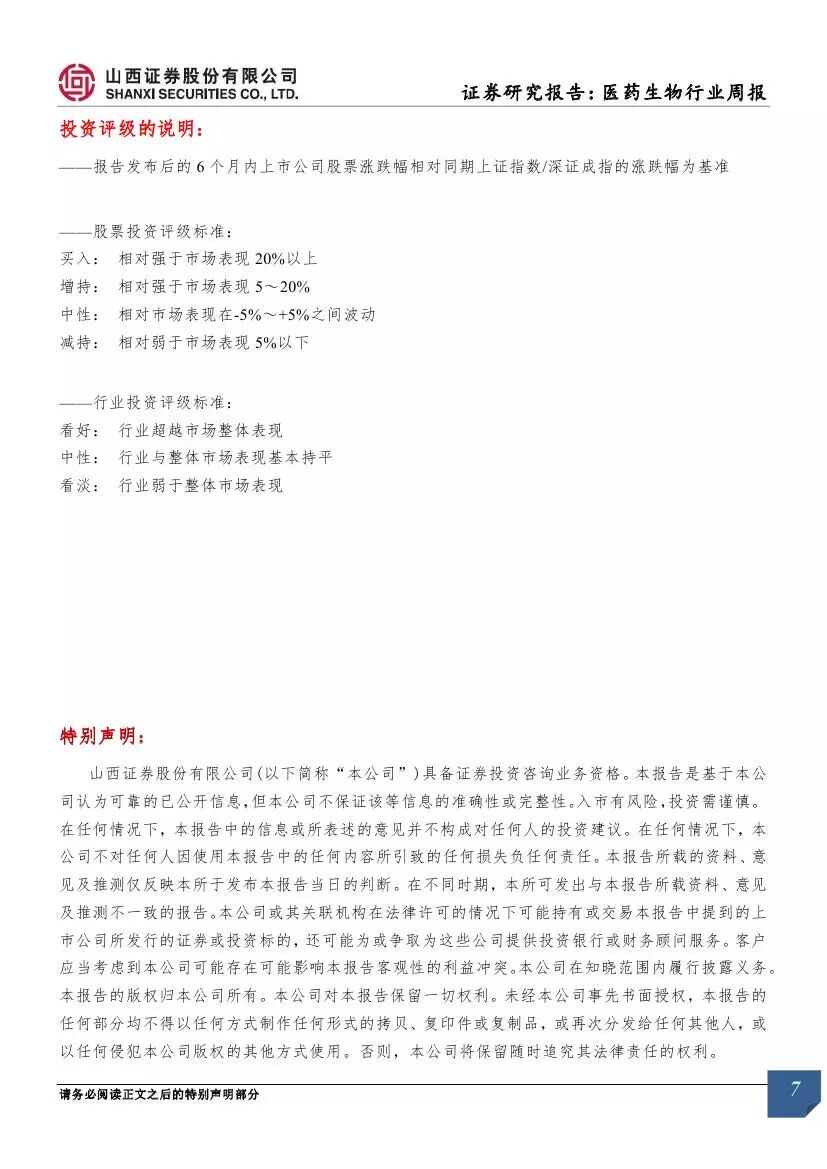 山西证券股份有限公司
SHANXI SECURITIES CO., LTD.

证券研究报告：医药生物行业周报

投资评级的说明：

——报告发布后的 6 个月内上市公司股票涨跌幅相对同期上证指数/深证成指的涨跌幅为基准

——股票投资评级标准：
买入： 相对强于市场表现 20%以上
增持： 相对强于市场表现 5～20%
中性： 相对市场表现在-5%～+5%之间波动
减持： 相对弱于市场表现 5%以下

——行业投资评级标准：
看好： 行业超越市场整体表现
中性： 行业与整体市场表现基本持平
看淡： 行业弱于整体市场表现

特别声明：

山西证券股份有限公司(以下简称“本公司”)具备证券投资咨询业务资格。本报告是基于本公司认为可靠的已公开信息，但本公司不保证该等信息的准确性或完整性。入市有风险，投资需谨慎。在任何情况下，本报告中的信息或所表述的意见并不构成对任何人的投资建议。在任何情况下，本公司不对任何人因使用本报告中的任何内容所引致的任何损失负任何责任。本报告所载的资料、意见及推测仅反映本所于发布本报告当日的判断。在不同时期，本所可发出与本报告所载资料、意见及推测不一致的报告。本公司或其关联机构在法律许可的情况下可能持有或交易本报告中提到的上市公司所发行的证券或投资标的，还可能为或争取为这些公司提供投资银行或财务顾问服务。客户应当考虑到本公司可能存在可能影响本报告客观性的利益冲突。本公司在知晓范围内履行披露义务。本报告的版权归本公司所有。本公司对本报告保留一切权利。未经本公司事先书面授权，本报告的任何部分均不得以任何方式制作任何形式的拷贝、复印件或复制品，或再次分发给任何其他人，或以任何侵犯本公司版权的其他方式使用。否则，本公司将保留随时追究其法律责任的权利。

请务必阅读正文之后的特别声明部分

7